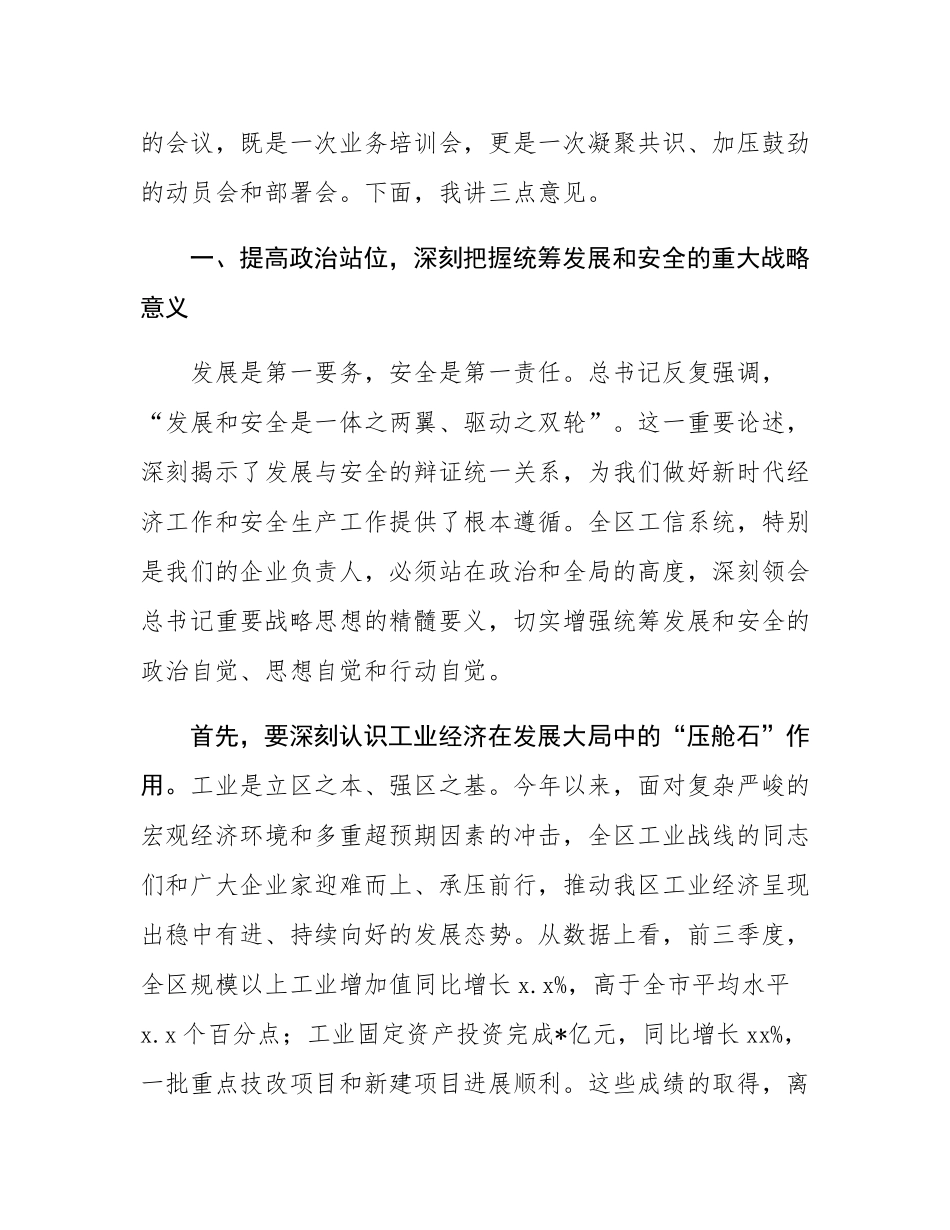 的会议，既是一次业务培训会，更是一次凝聚共识、加压鼓劲的动员会和部署会。下面，我讲三点意见。

一、提高政治站位，深刻把握统筹发展和安全的重大战略意义

发展是第一要务，安全是第一责任。总书记反复强调，“发展和安全是一体之两翼、驱动之双轮”。这一重要论述，深刻揭示了发展与安全的辩证统一关系，为我们做好新时代经济工作和安全生产工作提供了根本遵循。全区工信系统，特别是我们的企业负责人，必须站在政治和全局的高度，深刻领会总书记重要战略思想的精髓要义，切实增强统筹发展和安全的政治自觉、思想自觉和行动自觉。

首先，要深刻认识工业经济在发展大局中的“压舱石”作用。工业是立区之本、强区之基。今年以来，面对复杂严峻的宏观经济环境和多重超预期因素的冲击，全区工业战线的同志们和广大企业家迎难而上、承压前行，推动我区工业经济呈现出稳中有进、持续向好的发展态势。从数据上看，前三季度，全区规模以上工业增加值同比增长 x.x%，高于全市平均水平 x.x 个百分点；工业固定资产投资完成*亿元，同比增长 xx%，一批重点技改项目和新建项目进展顺利。这些成绩的取得，离